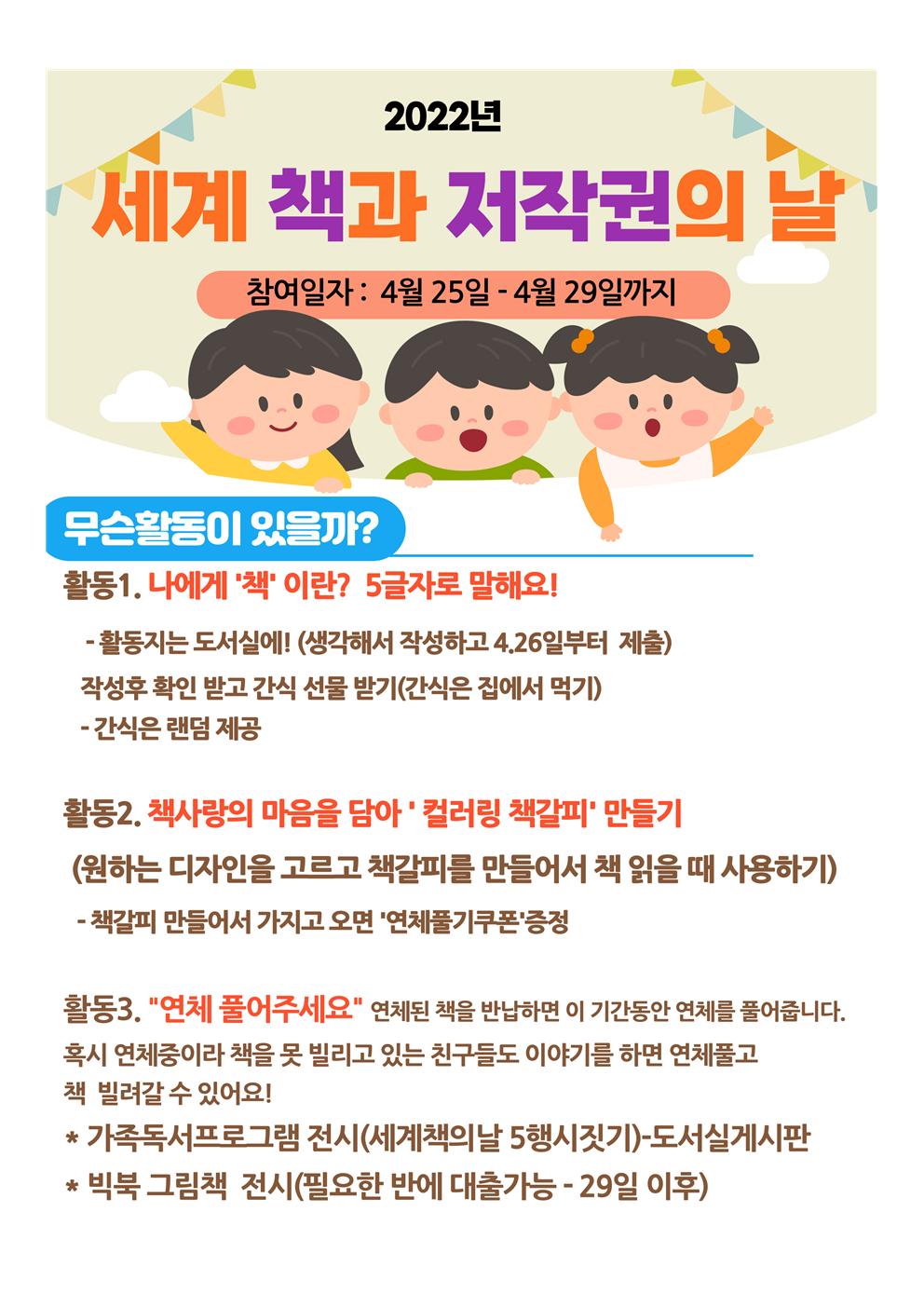 2022년

세계 책과 저작권의 날

참여일자 : 4월 25일 - 4월 29일까지

무슨활동이 있을까?

활동1. 나에게 '책' 이란? 5글자로 말해요!

- 활동지는 도서실에! (생각해서 작성하고 4.26일부터 제출)

작성후 확인 받고 간식 선물 받기(간식은 집에서 먹기)

- 간식은 랜덤 제공

활동2. 책사랑의 마음을 담아 ' 컬러링 책갈피' 만들기

(원하는 디자인을 고르고 책갈피를 만들어서 책 읽을 때 사용하기)

- 책갈피 만들어서 가지고 오면 '연체풀기쿠폰'증정

활동3. "연체 풀어주세요" 연체된 책을 반납하면 이 기간동안 연체를 풀어줍니다. 혹시 연체중이라 책을 못 빌리고 있는 친구들도 이야기를 하면 연체풀고 책 빌려갈 수 있어요!

* 가족독서프로그램 전시(세계책의날 5행시짓기)-도서실게시판

* 빅북 그림책 전시(필요한 반에 대출가능 - 29일 이후)